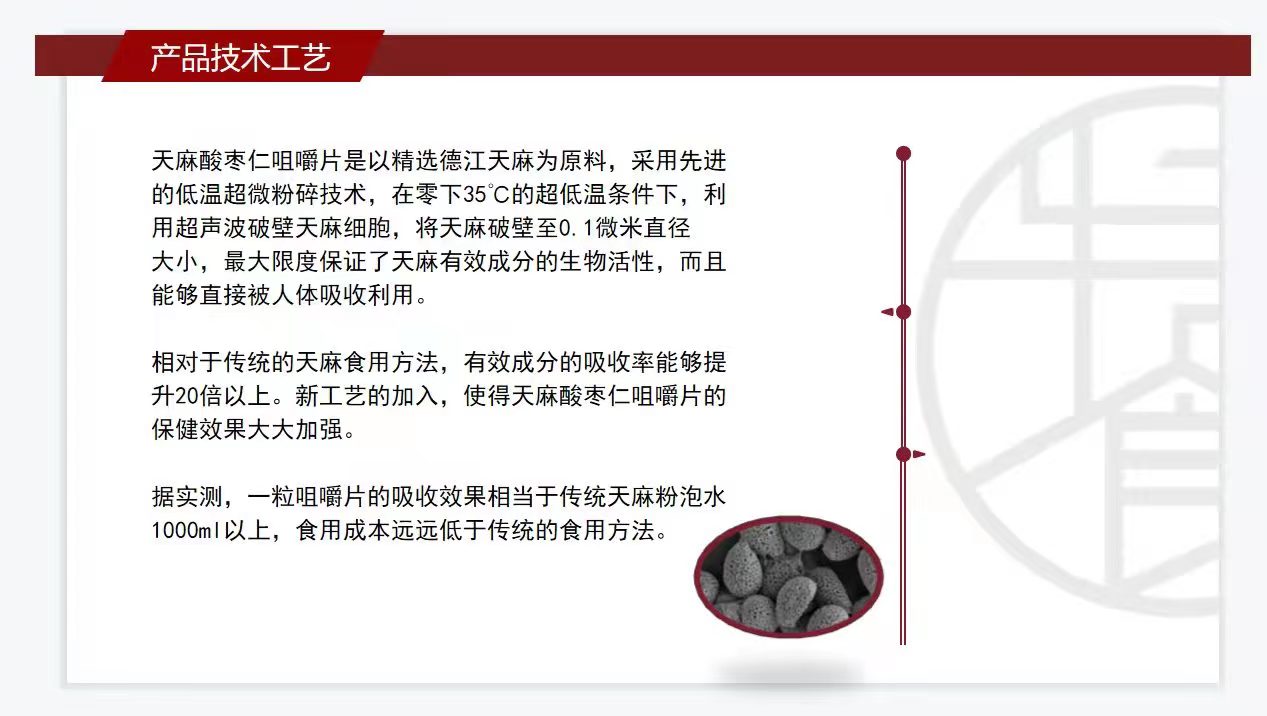 产品技术工艺

天麻酸枣仁咀嚼片是以精选德江天麻为原料，采用先进的低温超微粉碎技术，在零下35℃的超低温条件下，利用超声波破壁天麻细胞，将天麻破壁至0.1微米直径大小，最大限度保证了天麻有效成分的生物活性，而且能够直接被人体吸收利用。

相对于传统的天麻食用方法，有效成分的吸收率能够提升20倍以上。新工艺的加入，使得天麻酸枣仁咀嚼片的保健效果大大加强。

据实测，一粒咀嚼片的吸收效果相当于传统天麻粉泡水1000ml以上，食用成本远远低于传统的食用方法。